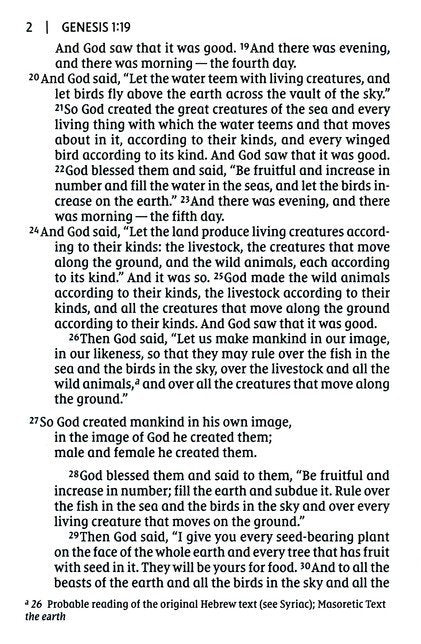 2 | GENESIS 1:19

And God saw that it was good. $^{19}$And there was evening, and there was morning — the fourth day.

$^{20}$And God said, "Let the water teem with living creatures, and let birds fly above the earth across the vault of the sky." $^{21}$So God created the great creatures of the sea and every living thing with which the water teems and that moves about in it, according to their kinds, and every winged bird according to its kind. And God saw that it was good. $^{22}$God blessed them and said, "Be fruitful and increase in number and fill the water in the seas, and let the birds increase on the earth." $^{23}$And there was evening, and there was morning — the fifth day.

$^{24}$And God said, "Let the land produce living creatures according to their kinds: the livestock, the creatures that move along the ground, and the wild animals, each according to its kind." And it was so. $^{25}$God made the wild animals according to their kinds, the livestock according to their kinds, and all the creatures that move along the ground according to their kinds. And God saw that it was good.

$^{26}$Then God said, "Let us make mankind in our image, in our likeness, so that they may rule over the fish in the sea and the birds in the sky, over the livestock and all the wild animals,$^{a}$ and over all the creatures that move along the ground."

$^{27}$So God created mankind in his own image,
in the image of God he created them;
male and female he created them.

$^{28}$God blessed them and said to them, "Be fruitful and increase in number; fill the earth and subdue it. Rule over the fish in the sea and the birds in the sky and over every living creature that moves on the ground."

$^{29}$Then God said, "I give you every seed-bearing plant on the face of the whole earth and every tree that has fruit with seed in it. They will be yours for food. $^{30}$And to all the beasts of the earth and all the birds in the sky and all the

$^{a}$ 26 Probable reading of the original Hebrew text (see Syriac); Masoretic Text the earth